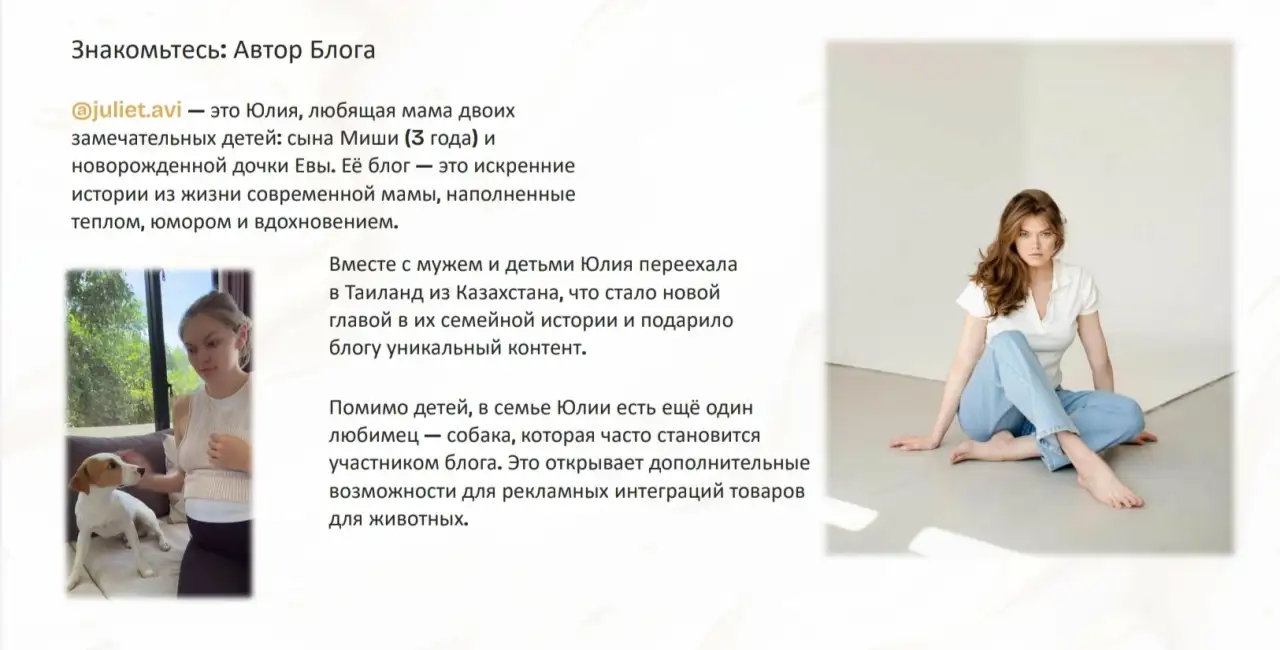 Знакомьтесь: Автор Блога

@juliet.avi — это Юлия, любящая мама двоих замечательных детей: сына Миши (3 года) и новорожденной дочки Евы. Её блог — это искренние истории из жизни современной мамы, наполненные теплом, юмором и вдохновением.

Вместе с мужем и детьми Юлия переехала в Таиланд из Казахстана, что стало новой главой в их семейной истории и подарило блогу уникальный контент.

Помимо детей, в семье Юлии есть ещё один любимец — собака, которая часто становится участником блога. Это открывает дополнительные возможности для рекламных интеграций товаров для животных.